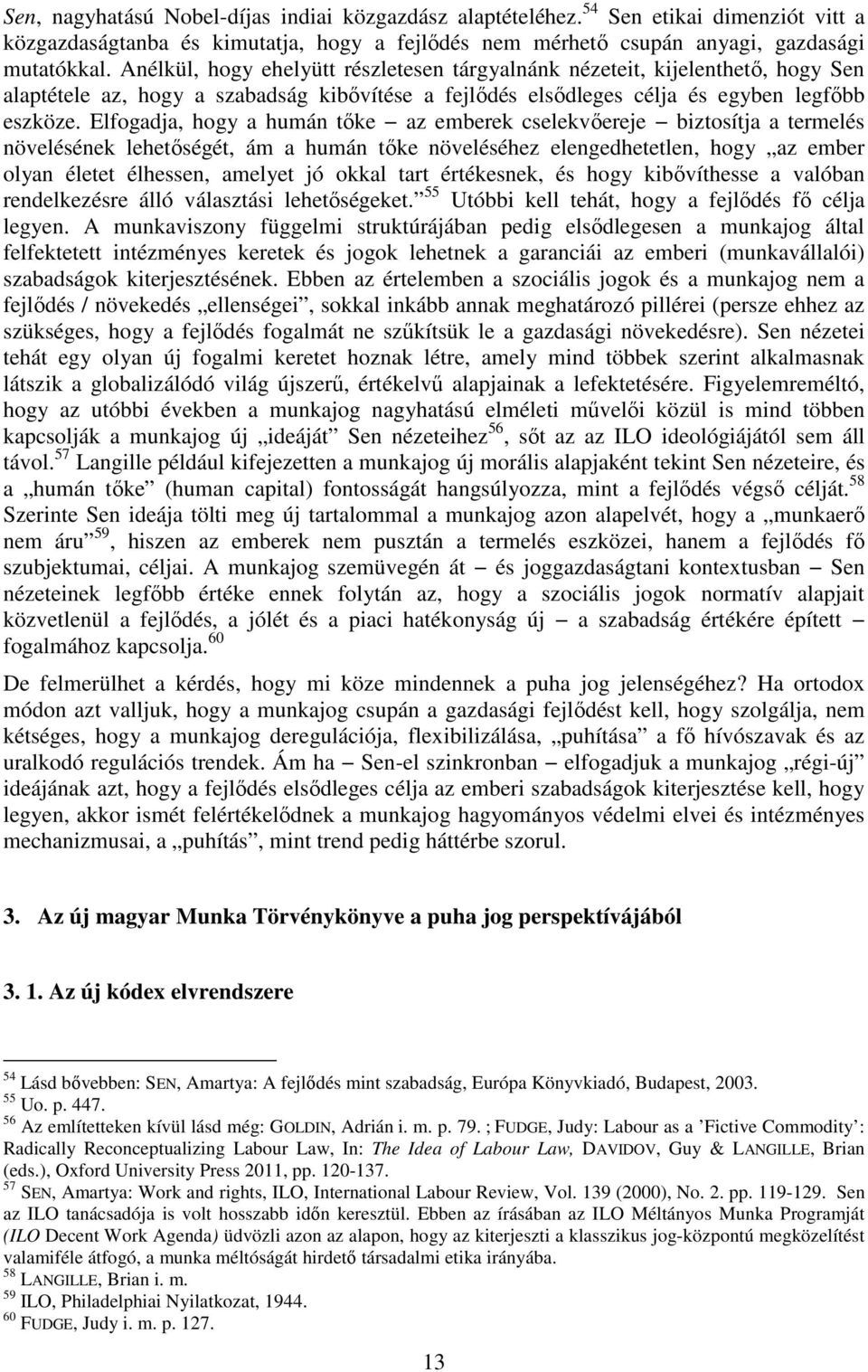 Sen, nagyhatású Nobel-díjas indiai közgazdász alaptételéhez.$^{54}$ Sen etikai dimenziót vitt a közgazdaságtanba és kimutatja, hogy a fejlődés nem mérhető csupán anyagi, gazdasági mutatókkal. Anélkül, hogy ehelyütt részletesen tárgyalnánk nézeteit, kijelenthető, hogy Sen alaptétele az, hogy a szabadság kibővítése a fejlődés elsődleges célja és egyben legfőbb eszköze. Elfogadja, hogy a humán tőke – az emberek cselekvőereje – biztosítja a termelés növelésének lehetőségét, ám a humán tőke növeléséhez elengedhetetlen, hogy „az ember olyan életet élhessen, amelyet jó okkal tart értékesnek, és hogy kibővíthesse a valóban rendelkezésre álló választási lehetőségeket.”$^{55}$ Utóbbi kell tehát, hogy a fejlődés fő célja legyen. A munkaviszony függelmi struktúrájában pedig elsődlegesen a munkajog által felfektetett intézményes keretek és jogok lehetnek a garanciái az emberi (munkavállalói) szabadságok kiterjesztésének. Ebben az értelemben a szociális jogok és a munkajog nem a fejlődés / növekedés „ellenségei”, sokkal inkább annak meghatározó pillérei (persze ehhez az szükséges, hogy a fejlődés fogalmát ne szűkítsük le a gazdasági növekedésre). Sen nézetei tehát egy olyan új fogalmi keretet hoznak létre, amely mind többek szerint alkalmasnak látszik a globalizálódó világ újszerű, értékelvű alapjainak a lefektetésére. Figyelemreméltó, hogy az utóbbi években a munkajog nagyhatású elméleti művelői közül is mind többen kapcsolják a munkajog új „ideáját” Sen nézeteihez$^{56}$, sőt az az ILO ideológiájától sem áll távol.$^{57}$ Langille például kifejezetten a munkajog új morális alapjaként tekint Sen nézeteire, és a „humán tőke” (human capital) fontosságát hangsúlyozza, mint a fejlődés végső célját.$^{58}$ Szerinte Sen ideája tölti meg új tartalommal a munkajog azon alapelvét, hogy a „munkaerő nem áru”$^{59}$, hiszen az emberek nem pusztán a termelés eszközei, hanem a fejlődés fő szubjektumai, céljai. A munkajog szemüvegén át – és joggazdaságtani kontextusban – Sen nézeteinek legfőbb értéke ennek folytán az, hogy a szociális jogok normatív alapjait közvetlenül a fejlődés, a jólét és a piaci hatékonyság új – a szabadság értékére épített – fogalmához kapcsolja.$^{60}$

De felmerülhet a kérdés, hogy mi köze mindennek a puha jog jelenségéhez? Ha ortodox módon azt valljuk, hogy a munkajog csupán a gazdasági fejlődést kell, hogy szolgálja, nem kétséges, hogy a munkajog deregulációja, flexibilizálása, „puhítása” a fő hívószavak és az uralkodó regulációs trendek. Ám ha – Sen-el szinkronban – elfogadjuk a munkajog „régi-új” ideájának azt, hogy a fejlődés elsődleges célja az emberi szabadságok kiterjesztése kell, hogy legyen, akkor ismét felértékelődnek a munkajog hagyományos védelmi elvei és intézményes mechanizmusai, a „puhítás”, mint trend pedig háttérbe szorul.

3. Az új magyar Munka Törvénykönyve a puha jog perspektívájából

3. 1. Az új kódex elvrendszere

$^{54}$ Lásd bővebben: SEN, Amartya: A fejlődés mint szabadság, Európa Könyvkiadó, Budapest, 2003.
$^{55}$ Uo. p. 447.
$^{56}$ Az említetteken kívül lásd még: GOLDIN, Adrián i. m. p. 79. ; FUDGE, Judy: Labour as a ’Fictive Commodity’: Radically Reconceptualizing Labour Law, In: The Idea of Labour Law, DAVIDOV, Guy & LANGILLE, Brian (eds.), Oxford University Press 2011, pp. 120-137.
$^{57}$ SEN, Amartya: Work and rights, ILO, International Labour Review, Vol. 139 (2000), No. 2. pp. 119-129. Sen az ILO tanácsadója is volt hosszabb időn keresztül. Ebben az írásában az ILO Méltányos Munka Programját (ILO Decent Work Agenda) üdvözli azon az alapon, hogy az kiterjeszti a klasszikus jog-központú megközelítést valamiféle átfogó, a munka méltóságát hirdető társadalmi etika irányába.
$^{58}$ LANGILLE, Brian i. m.
$^{59}$ ILO, Philadelphiai Nyilatkozat, 1944.
$^{60}$ FUDGE, Judy i. m. p. 127.

13